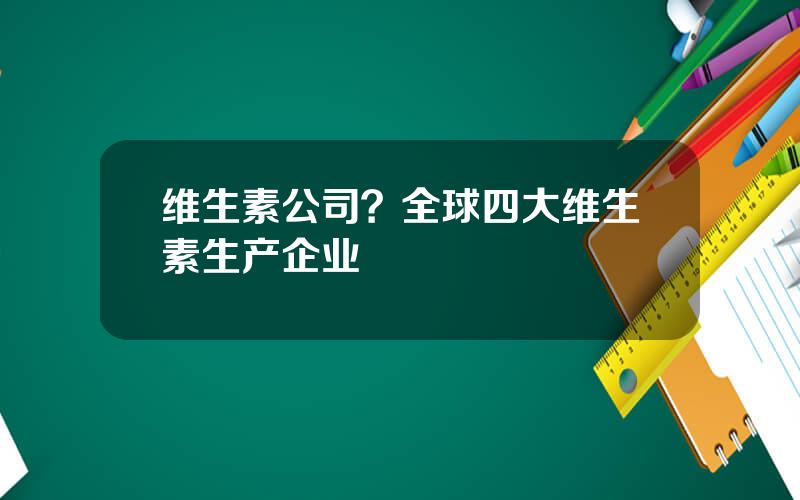 维生素公司？全球四大维生素生产企业